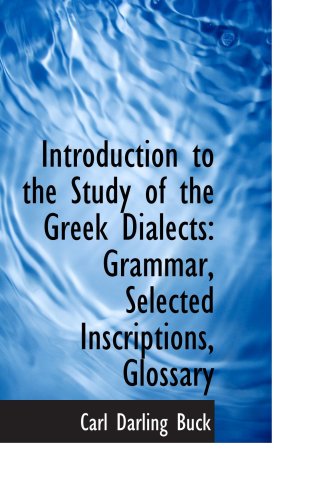 Introduction to the Study of the Greek Dialects: Grammar, Selected Inscriptions, Glossary

Carl Darling Buck